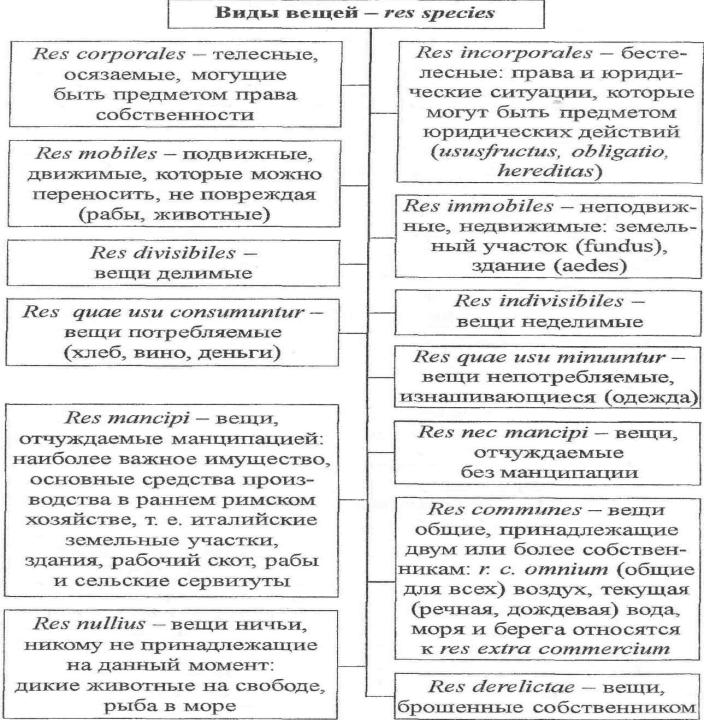 Виды вещей – res species

Res corporales – телесные, осязаемые, могущие быть предметом права собственности

Res mobiles – подвижные, движимые, которые можно переносить, не повреждая (рабы, животные)

Res divisibiles – вещи делимые

Res quae usu consumuntur – вещи потребляемые (хлеб, вино, деньги)

Res mancipi – вещи, отчуждаемые манципацией: наиболее важное имущество, основные средства производства в раннем римском хозяйстве, т. е. италийские земельные участки, здания, рабочий скот, рабы и сельские сервитуты

Res nullius – вещи ничьи, никому не принадлежащие на данный момент: дикие животные на свободе, рыба в море

Res incorporales – бестелесные: права и юридические ситуации, которые могут быть предметом юридических действий (ususfructus, obligatio, hereditas)

Res immobiles – неподвижные, недвижимые: земельный участок (fundus), здание (aedes)

Res indivisibiles – вещи неделимые

Res quae usu minuuntur – вещи непотребляемые, изнашивающиеся (одежда)

Res nec mancipi – вещи, отчуждаемые без манципации

Res communes – вещи общие, принадлежащие двум или более собственникам: r. c. omnium (общие для всех) воздух, текущая (речная, дождевая) вода, моря и берега относятся к res extra commercium

Res derelictae – вещи, брошенные собственником